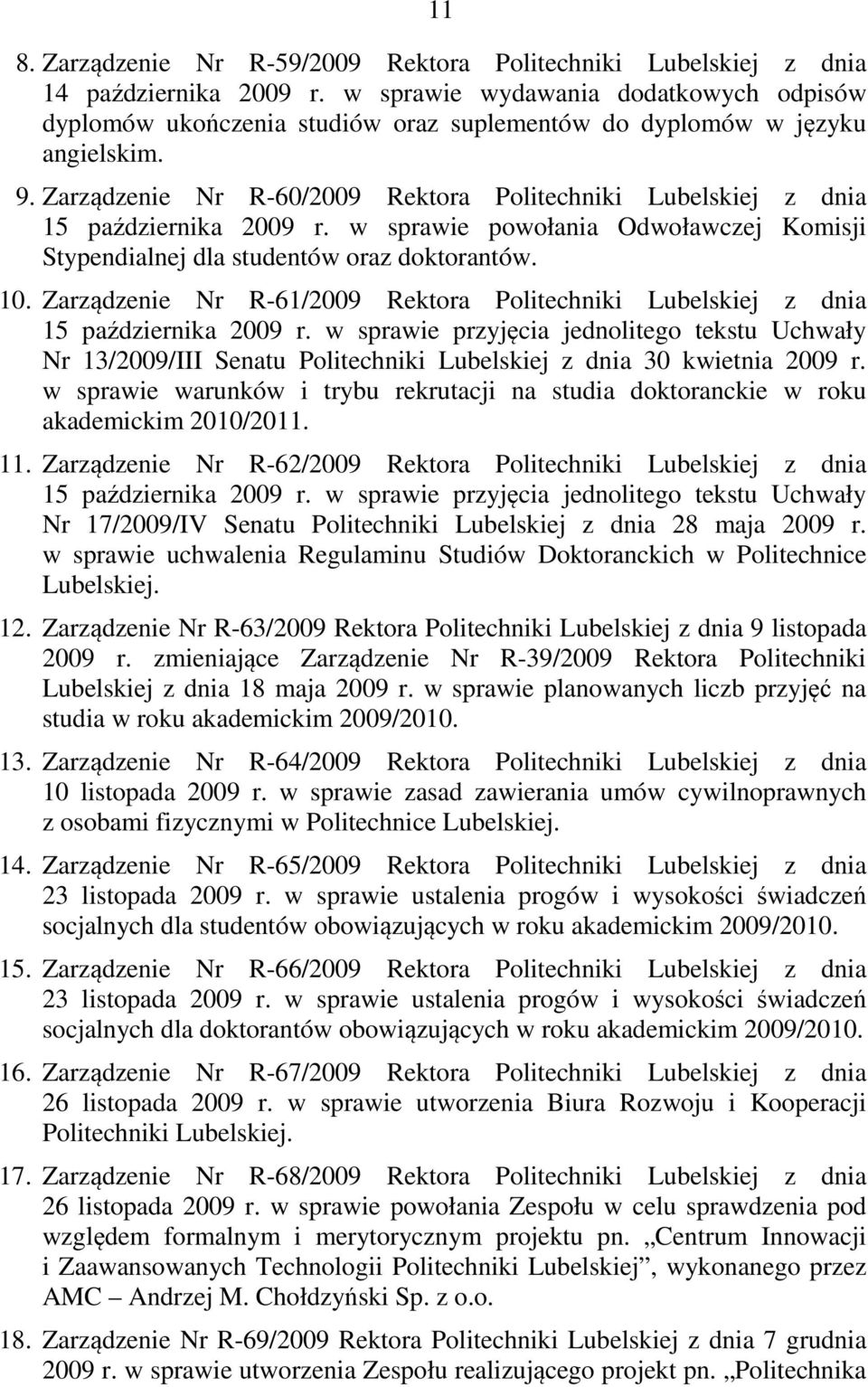 11

8. Zarządzenie Nr R-59/2009 Rektora Politechniki Lubelskiej z dnia 14 października 2009 r. w sprawie wydawania dodatkowych odpisów dyplomów ukończenia studiów oraz suplementów do dyplomów w języku angielskim.

9. Zarządzenie Nr R-60/2009 Rektora Politechniki Lubelskiej z dnia 15 października 2009 r. w sprawie powołania Odwoławczej Komisji Stypendialnej dla studentów oraz doktorantów.

10. Zarządzenie Nr R-61/2009 Rektora Politechniki Lubelskiej z dnia 15 października 2009 r. w sprawie przyjęcia jednolitego tekstu Uchwały Nr 13/2009/III Senatu Politechniki Lubelskiej z dnia 30 kwietnia 2009 r. w sprawie warunków i trybu rekrutacji na studia doktoranckie w roku akademickim 2010/2011.

11. Zarządzenie Nr R-62/2009 Rektora Politechniki Lubelskiej z dnia 15 października 2009 r. w sprawie przyjęcia jednolitego tekstu Uchwały Nr 17/2009/IV Senatu Politechniki Lubelskiej z dnia 28 maja 2009 r. w sprawie uchwalenia Regulaminu Studiów Doktoranckich w Politechnice Lubelskiej.

12. Zarządzenie Nr R-63/2009 Rektora Politechniki Lubelskiej z dnia 9 listopada 2009 r. zmieniające Zarządzenie Nr R-39/2009 Rektora Politechniki Lubelskiej z dnia 18 maja 2009 r. w sprawie planowanych liczb przyjęć na studia w roku akademickim 2009/2010.

13. Zarządzenie Nr R-64/2009 Rektora Politechniki Lubelskiej z dnia 10 listopada 2009 r. w sprawie zasad zawierania umów cywilnoprawnych z osobami fizycznymi w Politechnice Lubelskiej.

14. Zarządzenie Nr R-65/2009 Rektora Politechniki Lubelskiej z dnia 23 listopada 2009 r. w sprawie ustalenia progów i wysokości świadczeń socjalnych dla studentów obowiązujących w roku akademickim 2009/2010.

15. Zarządzenie Nr R-66/2009 Rektora Politechniki Lubelskiej z dnia 23 listopada 2009 r. w sprawie ustalenia progów i wysokości świadczeń socjalnych dla doktorantów obowiązujących w roku akademickim 2009/2010.

16. Zarządzenie Nr R-67/2009 Rektora Politechniki Lubelskiej z dnia 26 listopada 2009 r. w sprawie utworzenia Biura Rozwoju i Kooperacji Politechniki Lubelskiej.

17. Zarządzenie Nr R-68/2009 Rektora Politechniki Lubelskiej z dnia 26 listopada 2009 r. w sprawie powołania Zespołu w celu sprawdzenia pod względem formalnym i merytorycznym projektu pn. „Centrum Innowacji i Zaawansowanych Technologii Politechniki Lubelskiej”, wykonanego przez AMC – Andrzej M. Chołdzyński Sp. z o.o.

18. Zarządzenie Nr R-69/2009 Rektora Politechniki Lubelskiej z dnia 7 grudnia 2009 r. w sprawie utworzenia Zespołu realizującego projekt pn. „Politechnika